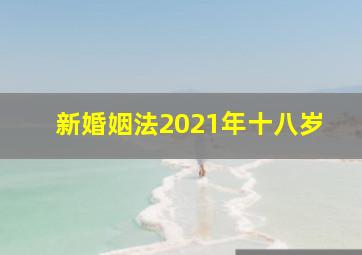 新婚姻法2021年十八岁